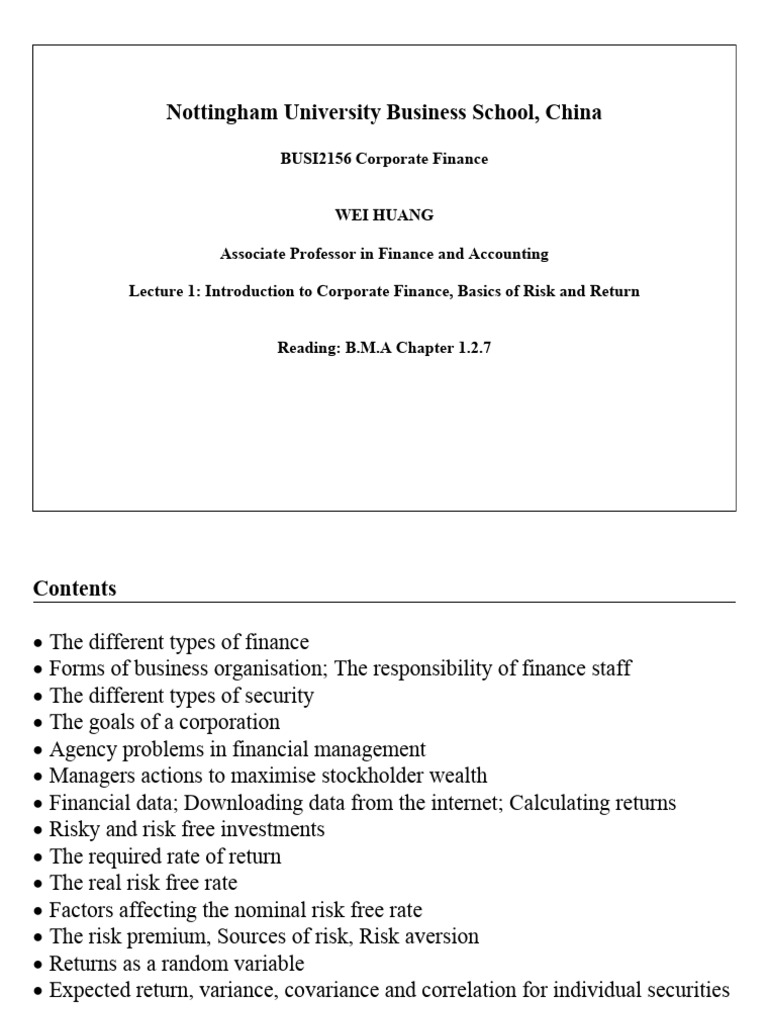 Nottingham University Business School, China

BUSI2156 Corporate Finance

WEI HUANG

Associate Professor in Finance and Accounting

Lecture 1: Introduction to Corporate Finance, Basics of Risk and Return

Reading: B.M.A Chapter 1.2.7

Contents

• The different types of finance
• Forms of business organisation; The responsibility of finance staff
• The different types of security
• The goals of a corporation
• Agency problems in financial management
• Managers actions to maximise stockholder wealth
• Financial data; Downloading data from the internet; Calculating returns
• Risky and risk free investments
• The required rate of return
• The real risk free rate
• Factors affecting the nominal risk free rate
• The risk premium, Sources of risk, Risk aversion
• Returns as a random variable
• Expected return, variance, covariance and correlation for individual securities